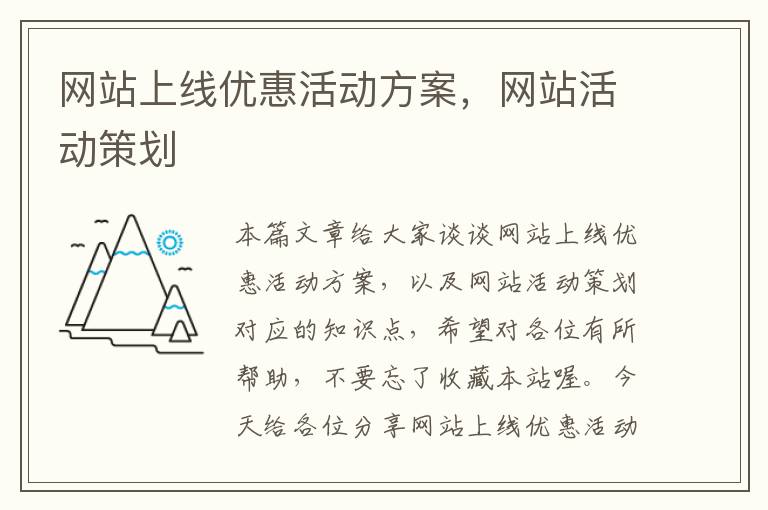 网站上线优惠活动方案，网站活动策划

本篇文章给大家谈谈网站上线优惠活动方案，以及网站活动策划对应的知识点，希望对各位有所帮助，不要忘了收藏本站喔。今天给各位分享网站上线优惠活动